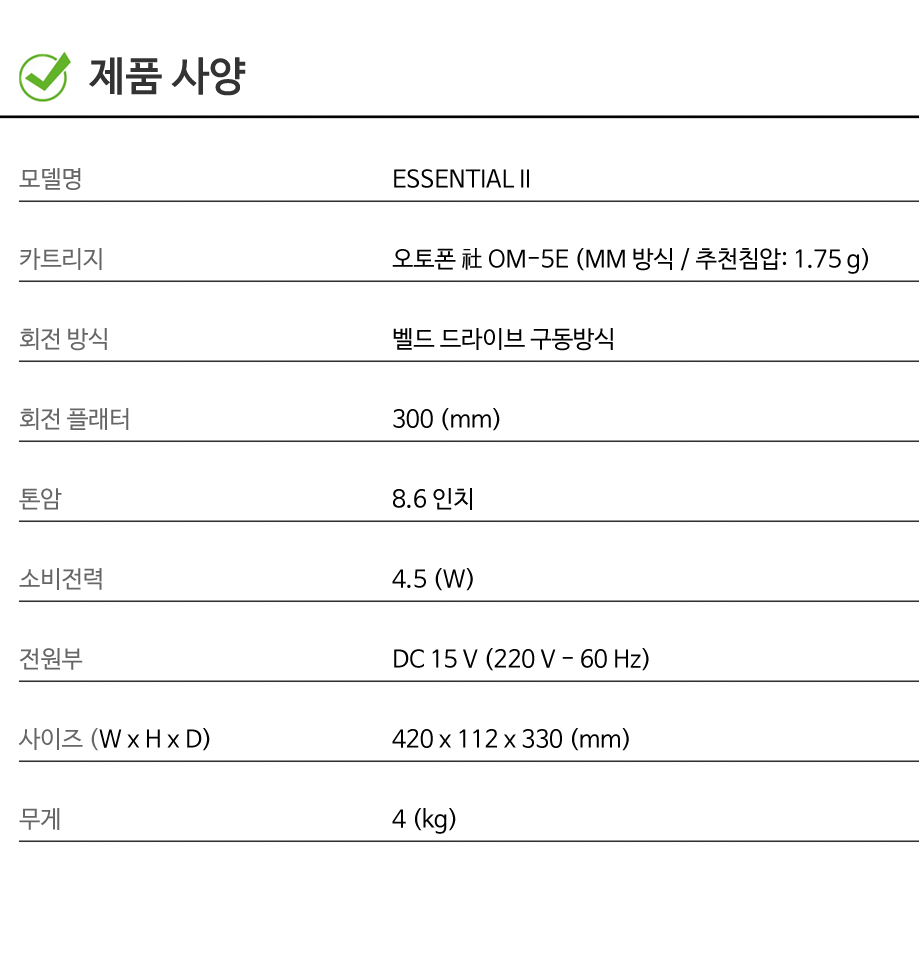 제품 사양

모델명
ESSENTIAL II

카트리지
오토폰 社 OM-5E (MM 방식 / 추천침압: 1.75 g)

회전 방식
벨드 드라이브 구동방식

회전 플래터
300 (mm)

톤암
8.6 인치

소비전력
4.5 (W)

전원부
DC 15 V (220 V - 60 Hz)

사이즈 (W x H x D)
420 x 112 x 330 (mm)

무게
4 (kg)